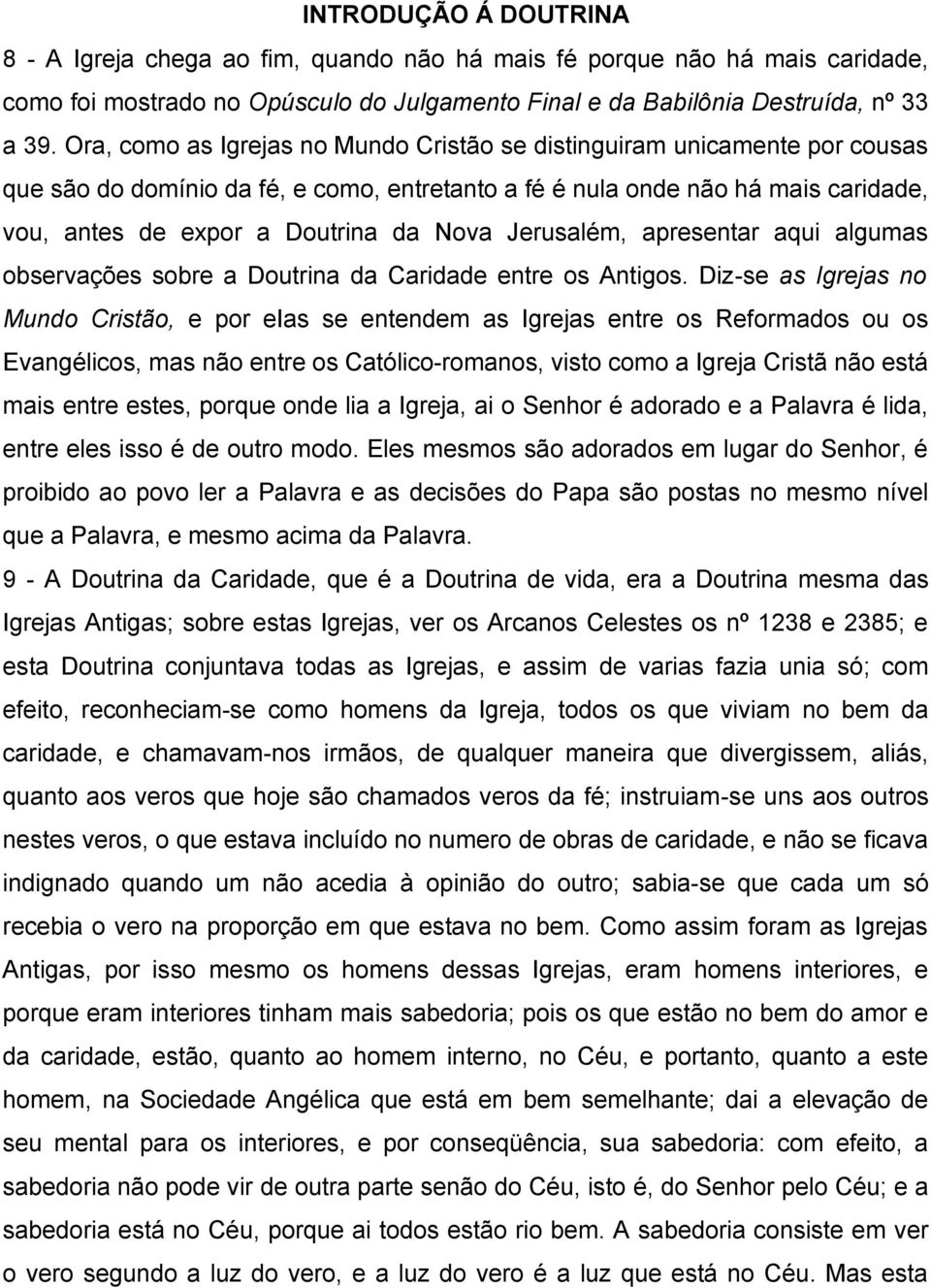 INTRODUÇÃO Á DOUTRINA

8 - A Igreja chega ao fim, quando não há mais fé porque não há mais caridade, como foi mostrado no Opúsculo do Julgamento Final e da Babilônia Destruída, nº 33 a 39. Ora, como as Igrejas no Mundo Cristão se distinguiram unicamente por cousas que são do domínio da fé, e como, entretanto a fé é nula onde não há mais caridade, vou, antes de expor a Doutrina da Nova Jerusalém, apresentar aqui algumas observações sobre a Doutrina da Caridade entre os Antigos. Diz-se as Igrejas no Mundo Cristão, e por elas se entendem as Igrejas entre os Reformados ou os Evangélicos, mas não entre os Católico-romanos, visto como a Igreja Cristã não está mais entre estes, porque onde lia a Igreja, ai o Senhor é adorado e a Palavra é lida, entre eles isso é de outro modo. Eles mesmos são adorados em lugar do Senhor, é proibido ao povo ler a Palavra e as decisões do Papa são postas no mesmo nível que a Palavra, e mesmo acima da Palavra.

9 - A Doutrina da Caridade, que é a Doutrina de vida, era a Doutrina mesma das Igrejas Antigas; sobre estas Igrejas, ver os Arcanos Celestes os nº 1238 e 2385; e esta Doutrina conjuntava todas as Igrejas, e assim de varias fazia unia só; com efeito, reconheciam-se como homens da Igreja, todos os que viviam no bem da caridade, e chamavam-nos irmãos, de qualquer maneira que divergissem, aliás, quanto aos veros que hoje são chamados veros da fé; instruiam-se uns aos outros nestes veros, o que estava incluído no numero de obras de caridade, e não se ficava indignado quando um não acedia à opinião do outro; sabia-se que cada um só recebia o vero na proporção em que estava no bem. Como assim foram as Igrejas Antigas, por isso mesmo os homens dessas Igrejas, eram homens interiores, e porque eram interiores tinham mais sabedoria; pois os que estão no bem do amor e da caridade, estão, quanto ao homem interno, no Céu, e portanto, quanto a este homem, na Sociedade Angélica que está em bem semelhante; dai a elevação de seu mental para os interiores, e por conseqüência, sua sabedoria: com efeito, a sabedoria não pode vir de outra parte senão do Céu, isto é, do Senhor pelo Céu; e a sabedoria está no Céu, porque ai todos estão rio bem. A sabedoria consiste em ver o vero segundo a luz do vero, e a luz do vero é a luz que está no Céu. Mas esta